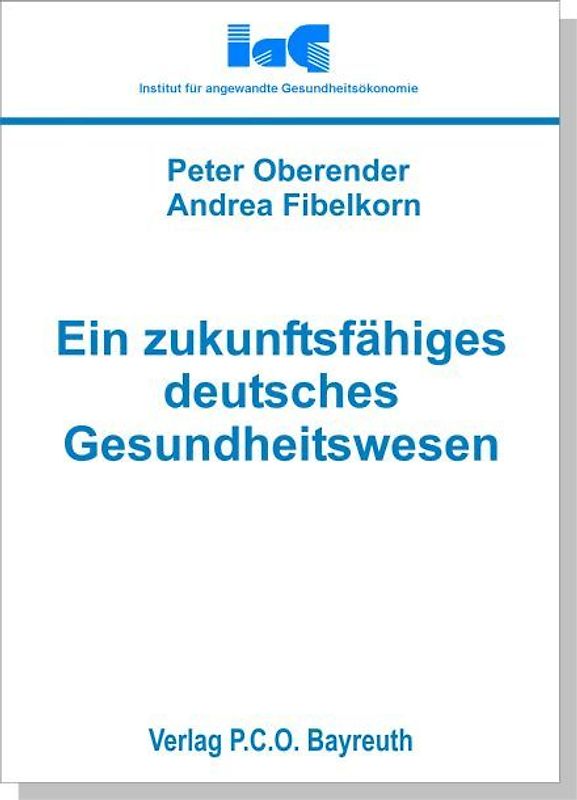 iaG

Institut für angewandte Gesundheitsökonomie

Peter Oberender
Andrea Fibelkorn

Ein zukunftsfähiges deutsches Gesundheitswesen

Verlag P.C.O. Bayreuth